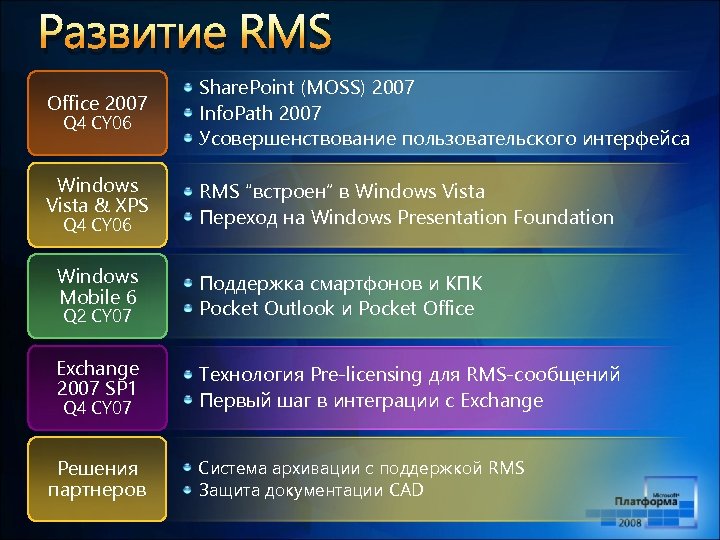 Развитие RMS

Office 2007
Q4 CY06

SharePoint (MOSS) 2007
InfoPath 2007
Усовершенствование пользовательского интерфейса

Windows Vista & XPS
Q4 CY06

RMS "встроен" в Windows Vista
Переход на Windows Presentation Foundation

Windows Mobile 6
Q2 CY07

Поддержка смартфонов и КПК
Pocket Outlook и Pocket Office

Exchange 2007 SP1
Q4 CY07

Технология Pre-licensing для RMS-сообщений
Первый шаг в интеграции с Exchange

Решения партнеров

Система архивации с поддержкой RMS
Защита документации CAD

Microsoft Платформа 2008